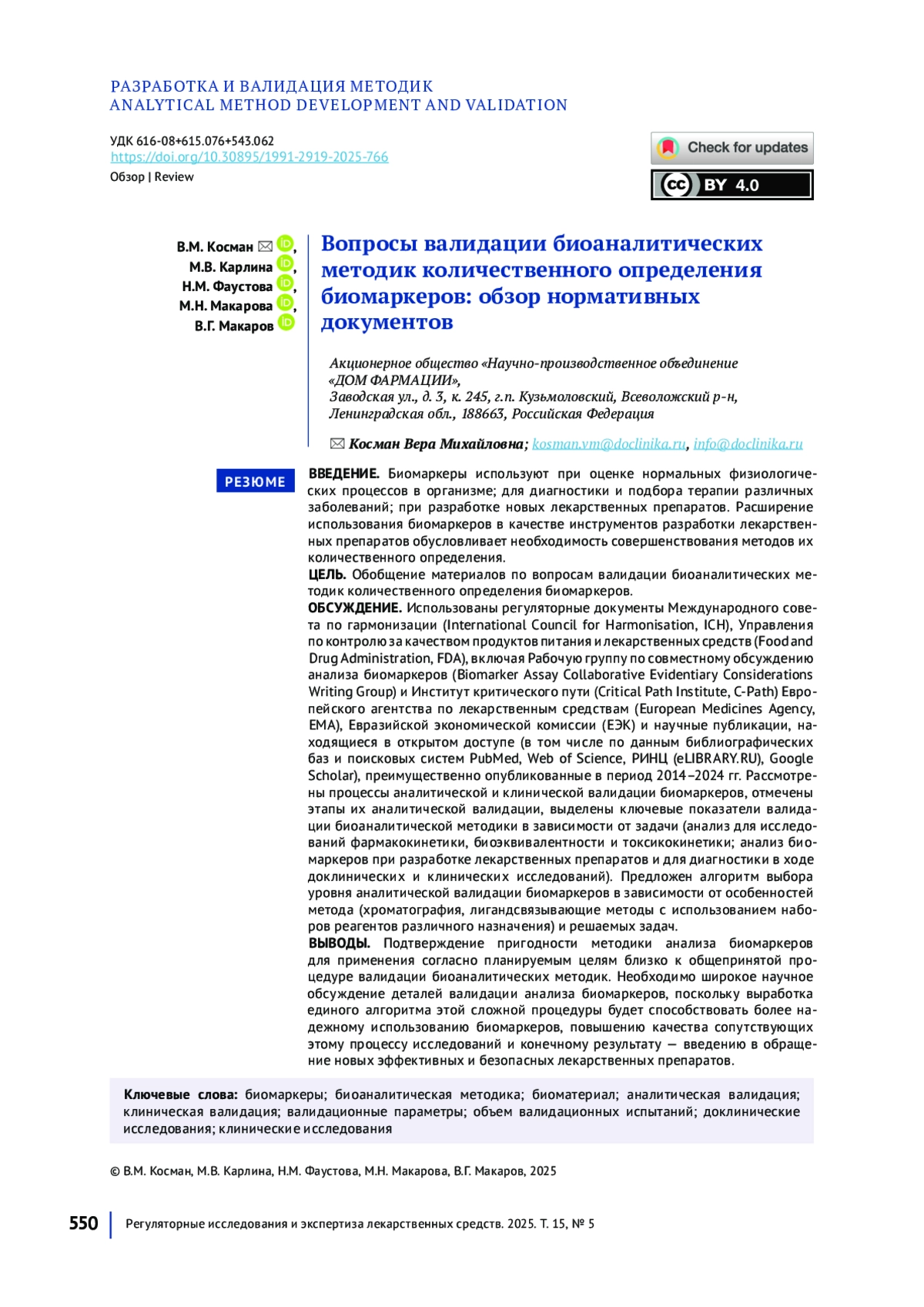 РАЗРАБОТКА И ВАЛИДАЦИЯ МЕТОДИК
ANALYTICAL METHOD DEVELOPMENT AND VALIDATION

УДК 616-08+615.076+543.062
https://doi.org/10.30895/1991-2919-2025-766
Обзор | Review

Check for updates

CC BY 4.0

В.М. Косман, М.В. Карлина, Н.М. Фаустова, М.Н. Макарова, В.Г. Макаров

Вопросы валидации биоаналитических методик количественного определения биомаркеров: обзор нормативных документов

Акционерное общество «Научно-производственное объединение «ДОМ ФАРМАЦИИ», Заводская ул., д. 3, к. 245, г.п. Кузьмоловский, Всеволожский р-н, Ленинградская обл., 188663, Российская Федерация

Косман Вера Михайловна; kosman.vm@doclinika.ru, info@doclinika.ru

РЕЗЮМЕ

ВВЕДЕНИЕ. Биомаркеры используют при оценке нормальных физиологических процессов в организме; для диагностики и подбора терапии различных заболеваний; при разработке новых лекарственных препаратов. Расширение использования биомаркеров в качестве инструментов разработки лекарственных препаратов обусловливает необходимость совершенствования методов их количественного определения.
ЦЕЛЬ. Обобщение материалов по вопросам валидации биоаналитических методик количественного определения биомаркеров.
ОБСУЖДЕНИЕ. Использованы регуляторные документы Международного совета по гармонизации (International Council for Harmonisation, ICH), Управления по контролю за качеством продуктов питания и лекарственных средств (Food and Drug Administration, FDA), включая Рабочую группу по совместному обсуждению анализа биомаркеров (Biomarker Assay Collaborative Evidentiary Considerations Writing Group) и Институт критического пути (Critical Path Institute, C-Path) Европейского агентства по лекарственным средствам (European Medicines Agency, EMA), Евразийской экономической комиссии (ЕЭК) и научные публикации, находящиеся в открытом доступе (в том числе по данным библиографических баз и поисковых систем PubMed, Web of Science, РИНЦ (eLIBRARY.RU), Google Scholar), преимущественно опубликованные в период 2014–2024 гг. Рассмотрены процессы аналитической и клинической валидации биомаркеров, отмечены этапы их аналитической валидации, выделены ключевые показатели валидации биоаналитической методики в зависимости от задачи (анализ для исследований фармакокинетики, биоэквивалентности и токсикокинетики; анализ биомаркеров при разработке лекарственных препаратов и для диагностики в ходе доклинических и клинических исследований). Предложен алгоритм выбора уровня аналитической валидации биомаркеров в зависимости от особенностей метода (хроматография, лигандсвязывающие методы с использованием наборов реагентов различного назначения) и решаемых задач.
ВЫВОДЫ. Подтверждение пригодности методики анализа биомаркеров для применения согласно планируемым целям близко к общепринятой процедуре валидации биоаналитических методик. Необходимо широкое научное обсуждение деталей валидации анализа биомаркеров, поскольку выработка единого алгоритма этой сложной процедуры будет способствовать более надежному использованию биомаркеров, повышению качества сопутствующих этому процессу исследований и конечному результату — введению в обращение новых эффективных и безопасных лекарственных препаратов.

Ключевые слова: биомаркеры; биоаналитическая методика; биоматериал; аналитическая валидация; клиническая валидация; валидационные параметры; объем валидационных испытаний; доклинические исследования; клинические исследования

© В.М. Косман, М.В. Карлина, Н.М. Фаустова, М.Н. Макарова, В.Г. Макаров, 2025

550 Регуляторные исследования и экспертиза лекарственных средств. 2025. Т. 15, № 5